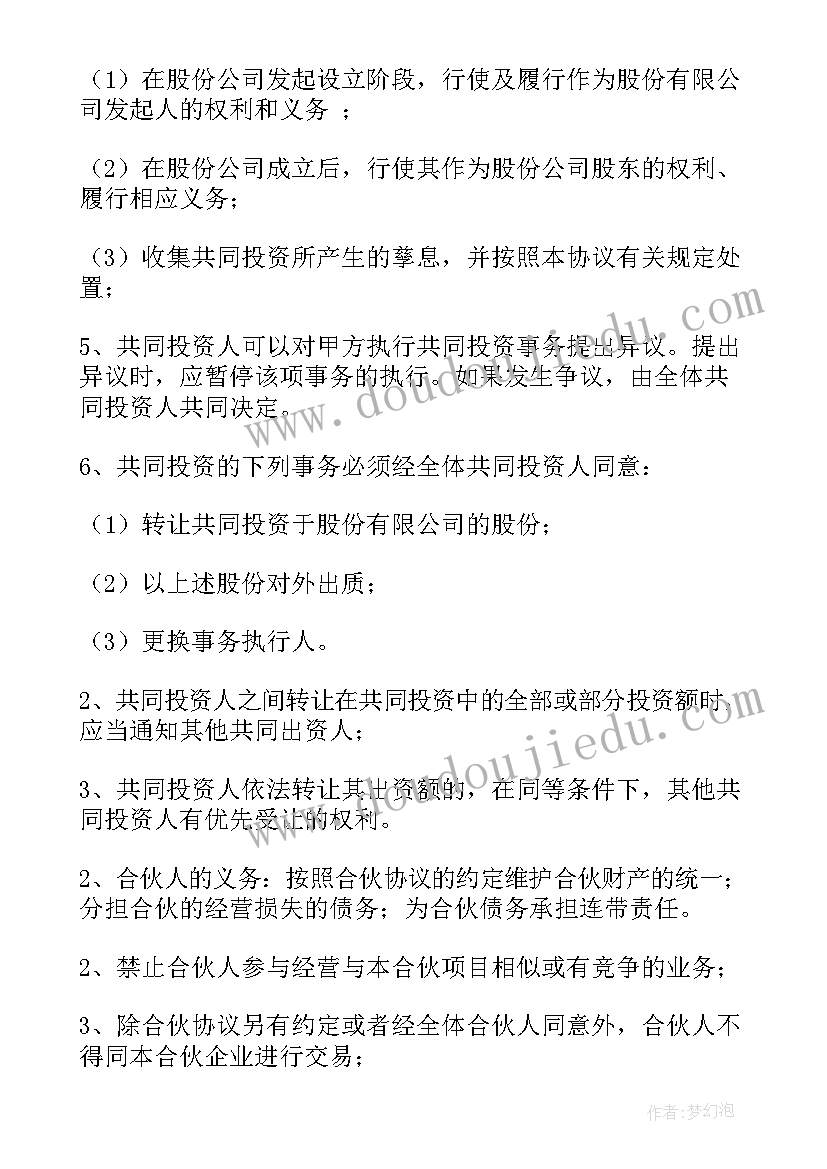 （1）在股份公司发起设立阶段，行使及履行作为股份有限公司发起人的权利和义务 ；

（2）在股份公司成立后，行使其作为股份公司股东的权利、履行相应义务；

（3）收集共同投资所产生的孳息，并按照本协议有关规定处置；

5、共同投资人可以对甲方执行共同投资事务提出异议。提出异议时，应暂停该项事务的执行。如果发生争议，由全体共同投资人共同决定。

6、共同投资的下列事务必须经全体共同投资人同意：

（1）转让共同投资于股份有限公司的股份；

（2）以上述股份对外出质；

（3）更换事务执行人。

2、共同投资人之间转让在共同投资中的全部或部分投资额时，应当通知其他共同出资人；

3、共同投资人依法转让其出资额的，在同等条件下，其他共同投资人有优先受让的权利。

2、合伙人的义务：按照合伙协议的约定维护合伙财产的统一；分担合伙的经营损失的债务；为合伙债务承担连带责任。

2、禁止合伙人参与经营与本合伙项目相似或有竞争的业务；

3、除合伙协议另有约定或者经全体合伙人同意外，合伙人不得同本合伙企业进行交易；

www.doudoujiedu.com

www.doudoujiedu.com

作者：梦幻泡